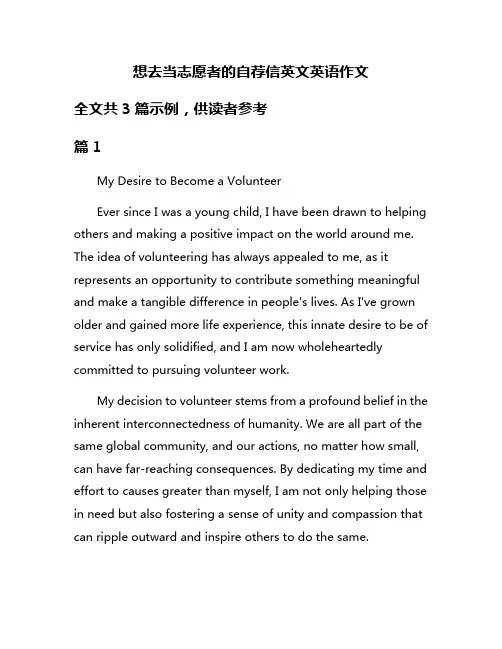 想去当志愿者的自荐信英文英语作文

全文共 3 篇示例，供读者参考

篇 1

My Desire to Become a Volunteer

Ever since I was a young child, I have been drawn to helping others and making a positive impact on the world around me. The idea of volunteering has always appealed to me, as it represents an opportunity to contribute something meaningful and make a tangible difference in people's lives. As I've grown older and gained more life experience, this innate desire to be of service has only solidified, and I am now wholeheartedly committed to pursuing volunteer work.

My decision to volunteer stems from a profound belief in the inherent interconnectedness of humanity. We are all part of the same global community, and our actions, no matter how small, can have far-reaching consequences. By dedicating my time and effort to causes greater than myself, I am not only helping those in need but also fostering a sense of unity and compassion that can ripple outward and inspire others to do the same.